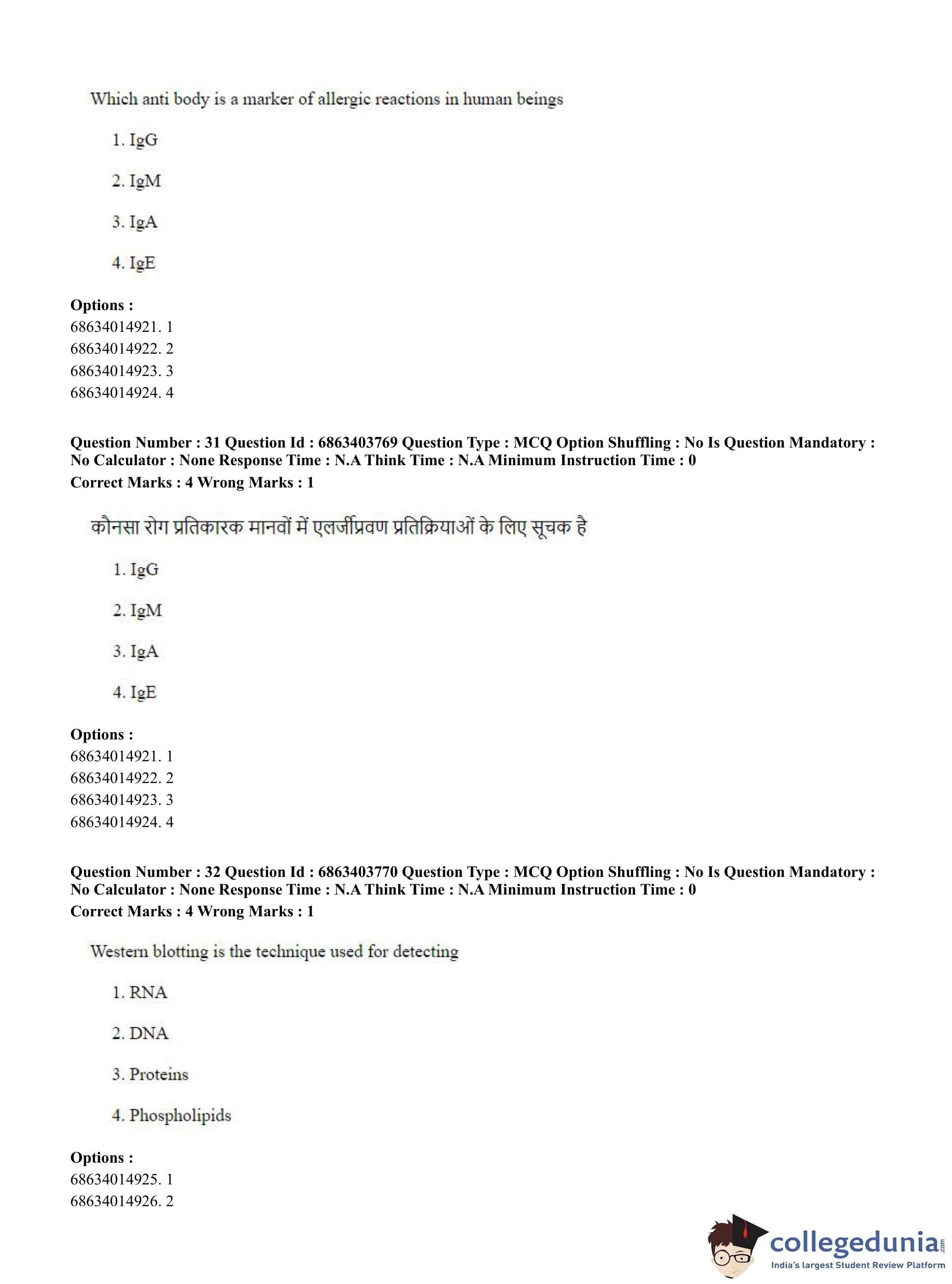 Which anti body is a marker of allergic reactions in human beings

1. IgG

2. IgM

3. IgA

4. IgE

**Options :**
68634014921. 1
68634014922. 2
68634014923. 3
68634014924. 4

**Question Number : 31 Question Id : 6863403769 Question Type : MCQ Option Shuffling : No Is Question Mandatory : No Calculator : None Response Time : N.A Think Time : N.A Minimum Instruction Time : 0**
**Correct Marks : 4 Wrong Marks : 1**

कौनसा रोग प्रतिकारक मानवों में एलर्जीप्रवण प्रतिक्रियाओं के लिए सूचक है

1. IgG

2. IgM

3. IgA

4. IgE

**Options :**
68634014921. 1
68634014922. 2
68634014923. 3
68634014924. 4

**Question Number : 32 Question Id : 6863403770 Question Type : MCQ Option Shuffling : No Is Question Mandatory : No Calculator : None Response Time : N.A Think Time : N.A Minimum Instruction Time : 0**
**Correct Marks : 4 Wrong Marks : 1**

Western blotting is the technique used for detecting

1. RNA

2. DNA

3. Proteins

4. Phospholipids

**Options :**
68634014925. 1
68634014926. 2

collegedunia.com
India's largest Student Review Platform